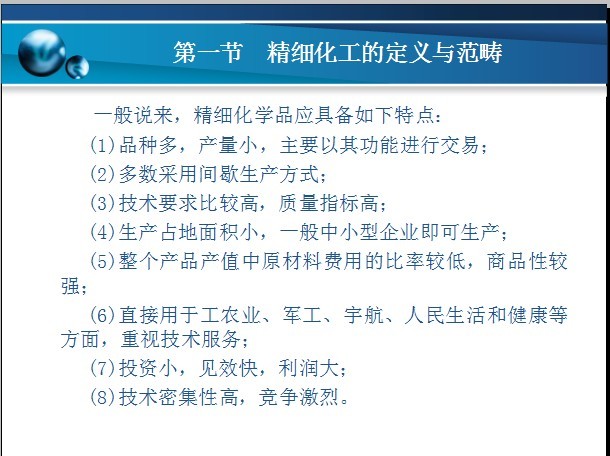 第一节 精细化工的定义与范畴

一般说来，精细化学品应具备如下特点：

(1)品种多，产量小，主要以其功能进行交易；

(2)多数采用间歇生产方式；

(3)技术要求比较高，质量指标高；

(4)生产占地面积小，一般中小型企业即可生产；

(5)整个产品产值中原材料费用的比率较低，商品性较强；

(6)直接用于工农业、军工、宇航、人民生活和健康等方面，重视技术服务；

(7)投资小，见效快，利润大；

(8)技术密集性高，竞争激烈。